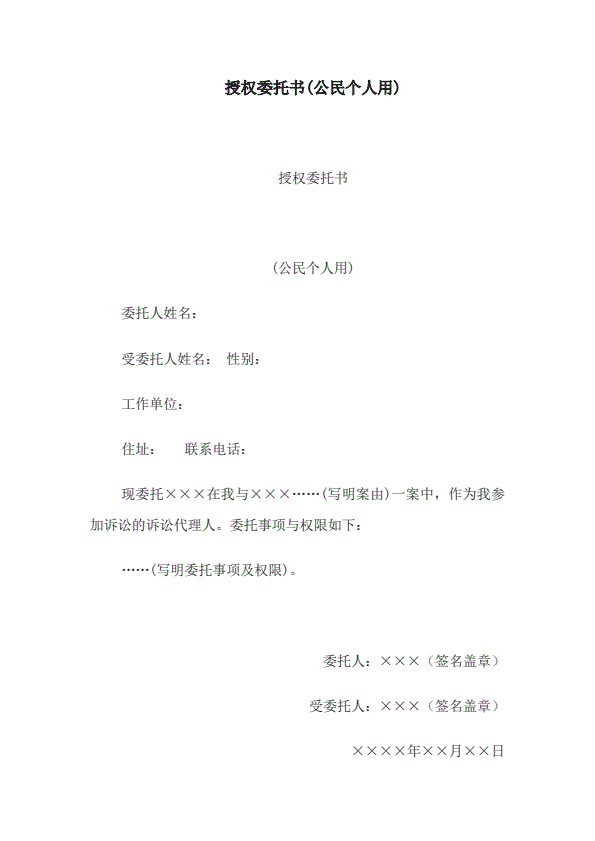 授权委托书(公民个人用)

授权委托书

(公民个人用)

委托人姓名：

受委托人姓名： 性别：

工作单位：

住址： 联系电话：

现委托×××在我与×××……(写明案由)一案中，作为我参加诉讼的诉讼代理人。委托事项与权限如下：

……(写明委托事项及权限)。

委托人：×××（签名盖章）

受委托人：×××（签名盖章）

××××年××月××日